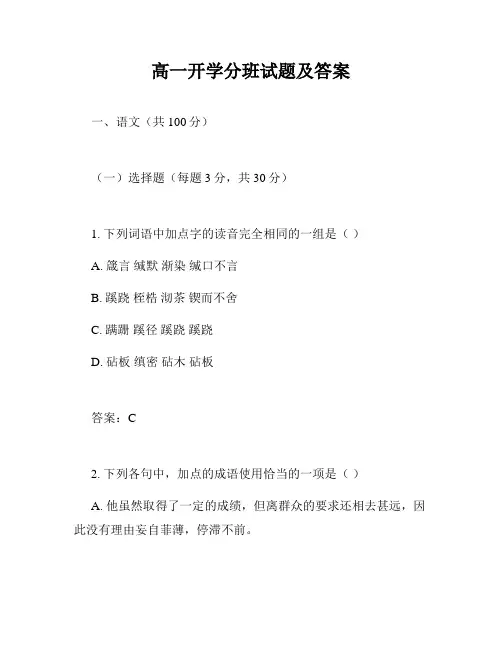 高一开学分班试题及答案

一、语文（共 100 分）

（一）选择题（每题 3 分，共 30 分）

1. 下列词语中加点字的读音完全相同的一组是（ ）

A. 箴言 缄默 渐染 缄口不言

B. 蹊跷 桎梏 沏茶 锲而不舍

C. 蹒跚 蹊径 蹊跷 蹊跷

D. 砧板 缜密 砧木 砧板

答案：C

2. 下列各句中，加点的成语使用恰当的一项是（ ）

A. 他虽然取得了一定的成绩，但离群众的要求还相去甚远，因此没有理由妄自菲薄，停滞不前。